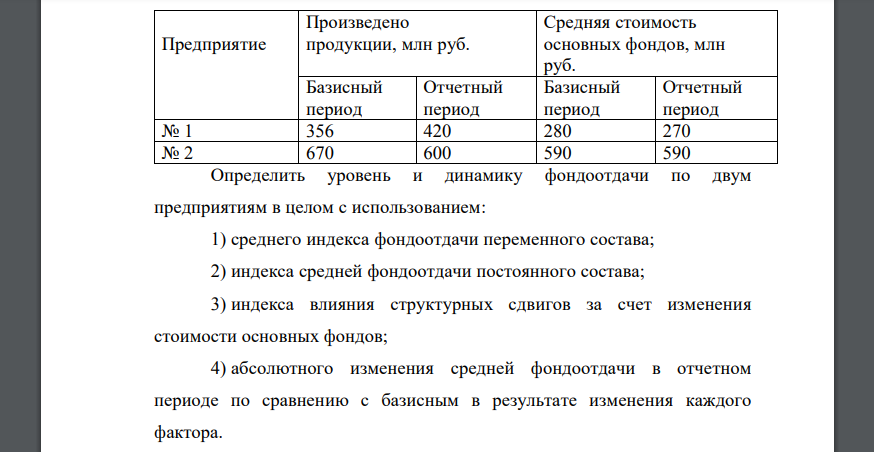 | Предприятие | Произведено продукции, млн руб. | | Средняя стоимость основных фондов, млн руб. | |
|---|---|---|---|---|
| | Базисный период | Отчетный период | Базисный период | Отчетный период |
| № 1 | 356 | 420 | 280 | 270 |
| № 2 | 670 | 600 | 590 | 590 |

Определить уровень и динамику фондоотдачи по двум предприятиям в целом с использованием:

1) среднего индекса фондоотдачи переменного состава;

2) индекса средней фондоотдачи постоянного состава;

3) индекса влияния структурных сдвигов за счет изменения стоимости основных фондов;

4) абсолютного изменения средней фондоотдачи в отчетном периоде по сравнению с базисным в результате изменения каждого фактора.